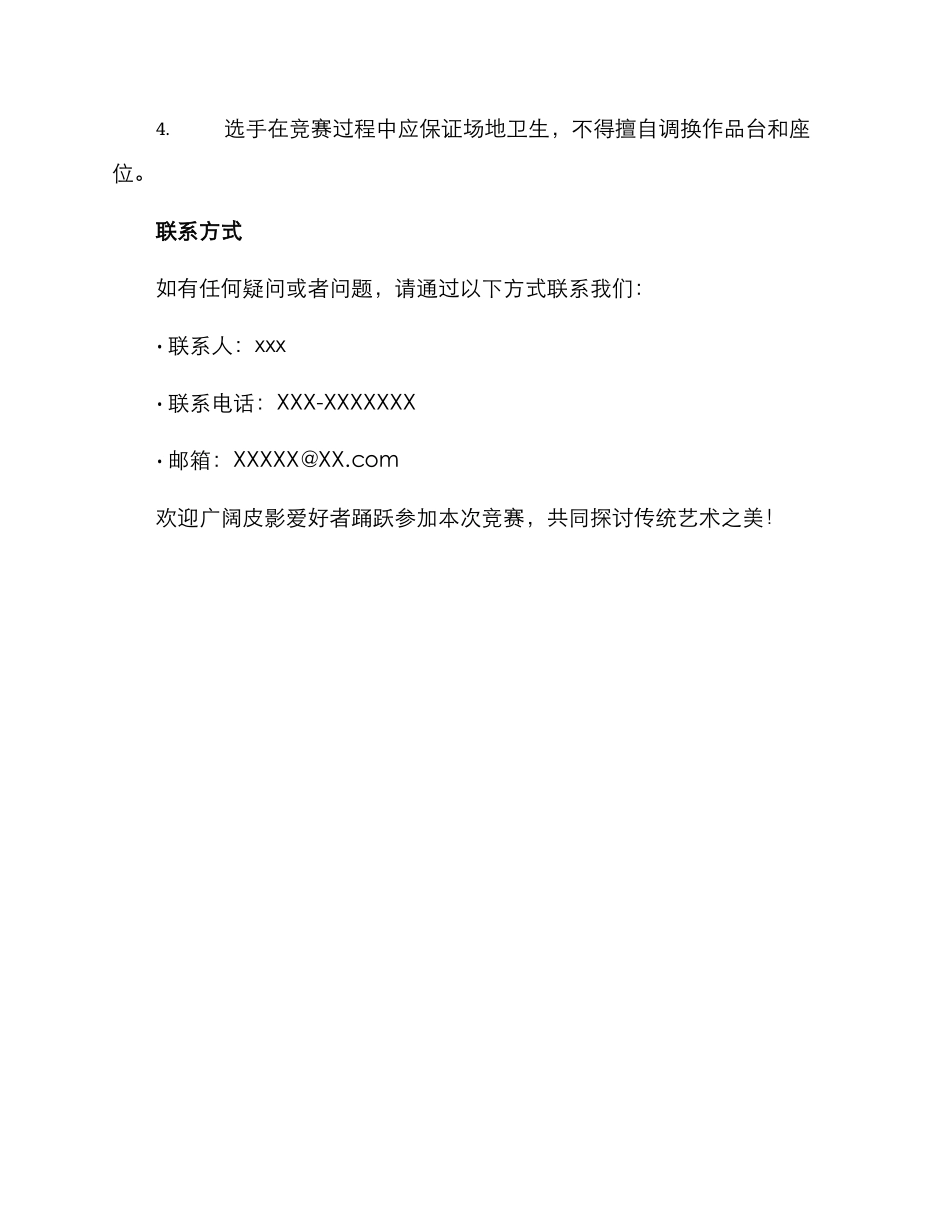 4. 选手在竞赛过程中应保证场地卫生，不得擅自调换作品台和座位。

联系方式

如有任何疑问或者问题，请通过以下方式联系我们：

• 联系人：xxx

• 联系电话：XXX-XXXXXXX

• 邮箱：XXXXX@XX.com

欢迎广阔皮影爱好者踊跃参加本次竞赛，共同探讨传统艺术之美！